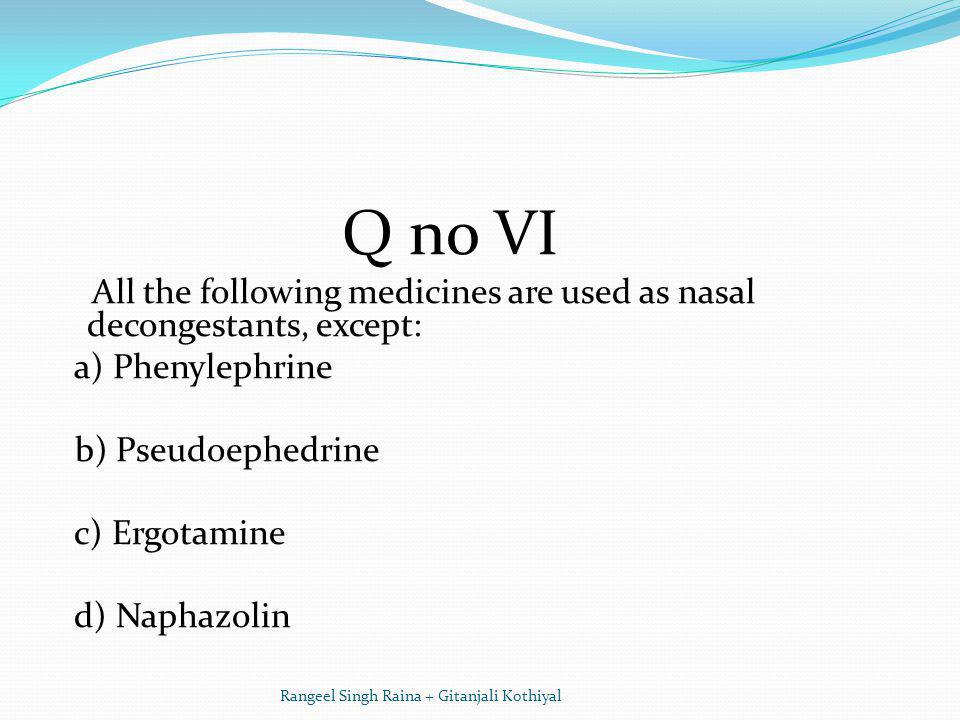 Q no VI

All the following medicines are used as nasal decongestants, except:

a) Phenylephrine

b) Pseudoephedrine

c) Ergotamine

d) Naphazolin

Rangeel Singh Raina + Gitanjali Kothiyal